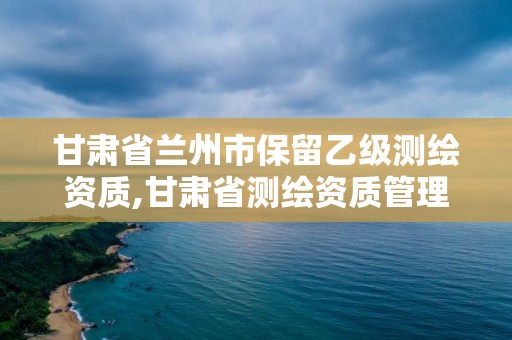 甘肃省兰州市保留乙级测绘资质,甘肃省测绘资质管理